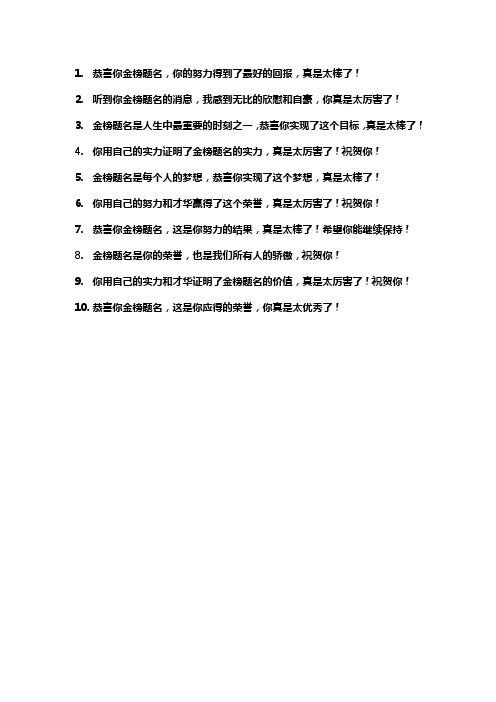 1. 恭喜你金榜题名，你的努力得到了最好的回报，真是太棒了！

2. 听到你金榜题名的消息，我感到无比的欣慰和自豪，你真是太厉害了！

3. 金榜题名是人生中最重要的时刻之一，恭喜你实现了这个目标，真是太棒了！

4. 你用自己的实力证明了金榜题名的实力，真是太厉害了！祝贺你！

5. 金榜题名是每个人的梦想，恭喜你实现了这个梦想，真是太棒了！

6. 你用自己的努力和才华赢得了这个荣誉，真是太厉害了！祝贺你！

7. 恭喜你金榜题名，这是你努力的结果，真是太棒了！希望你能继续保持！

8. 金榜题名是你的荣誉，也是我们所有人的骄傲，祝贺你！

9. 你用自己的实力和才华证明了金榜题名的价值，真是太厉害了！祝贺你！

10. 恭喜你金榜题名，这是你应得的荣誉，你真是太优秀了！